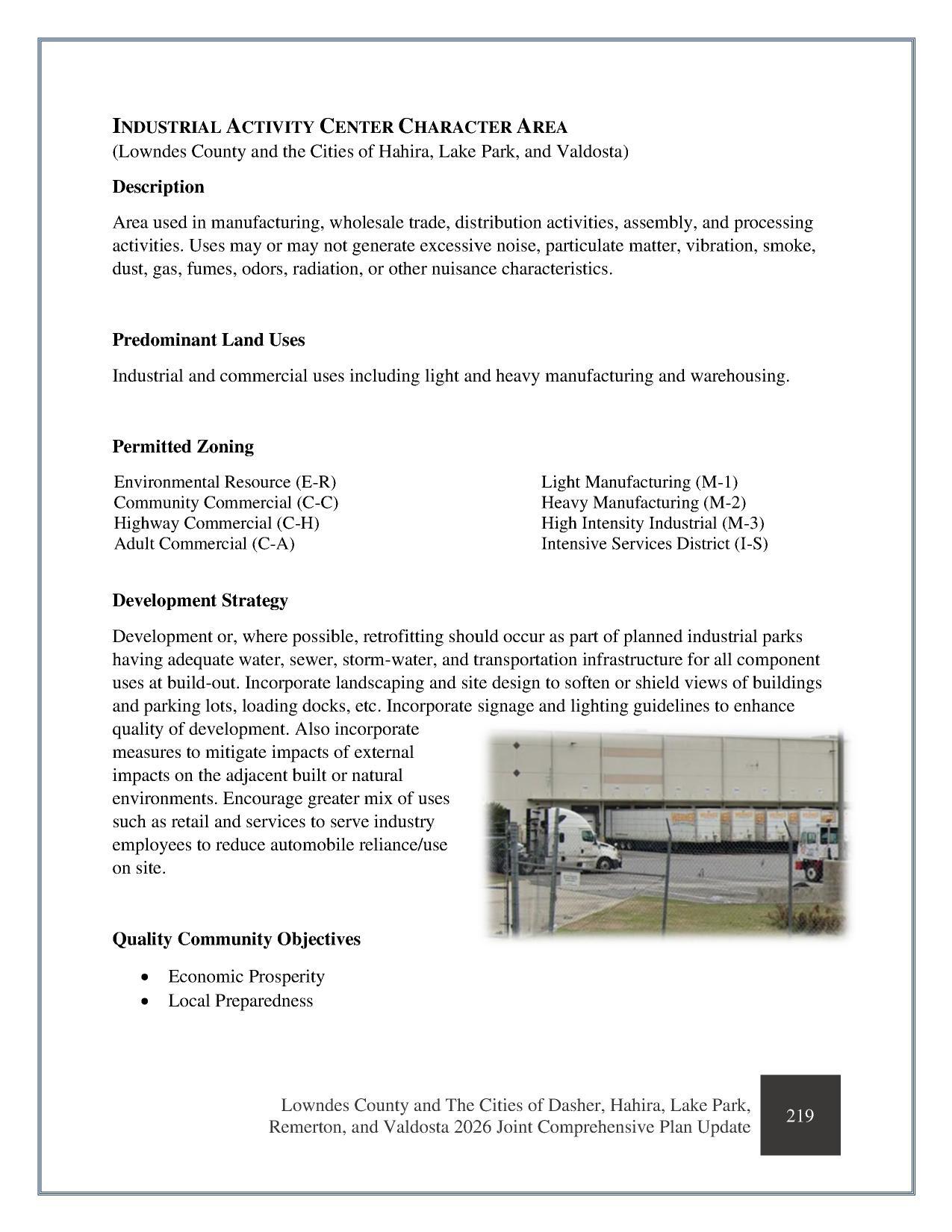 INDUSTRIAL ACTIVITY CENTER CHARACTER AREA
(Lowndes County and the Cities of Hahira, Lake Park, and Valdosta)

Description

Area used in manufacturing, wholesale trade, distribution activities, assembly, and processing activities. Uses may or may not generate excessive noise, particulate matter, vibration, smoke, dust, gas, fumes, odors, radiation, or other nuisance characteristics.

Predominant Land Uses

Industrial and commercial uses including light and heavy manufacturing and warehousing.

Permitted Zoning

Environmental Resource (E-R)
Community Commercial (C-C)
Highway Commercial (C-H)
Adult Commercial (C-A)

Light Manufacturing (M-1)
Heavy Manufacturing (M-2)
High Intensity Industrial (M-3)
Intensive Services District (I-S)

Development Strategy

Development or, where possible, retrofitting should occur as part of planned industrial parks having adequate water, sewer, storm-water, and transportation infrastructure for all component uses at build-out. Incorporate landscaping and site design to soften or shield views of buildings and parking lots, loading docks, etc. Incorporate signage and lighting guidelines to enhance quality of development. Also incorporate measures to mitigate impacts of external impacts on the adjacent built or natural environments. Encourage greater mix of uses such as retail and services to serve industry employees to reduce automobile reliance/use on site.

Quality Community Objectives

• Economic Prosperity
• Local Preparedness

Lowndes County and The Cities of Dasher, Hahira, Lake Park, Remerton, and Valdosta 2026 Joint Comprehensive Plan Update

219